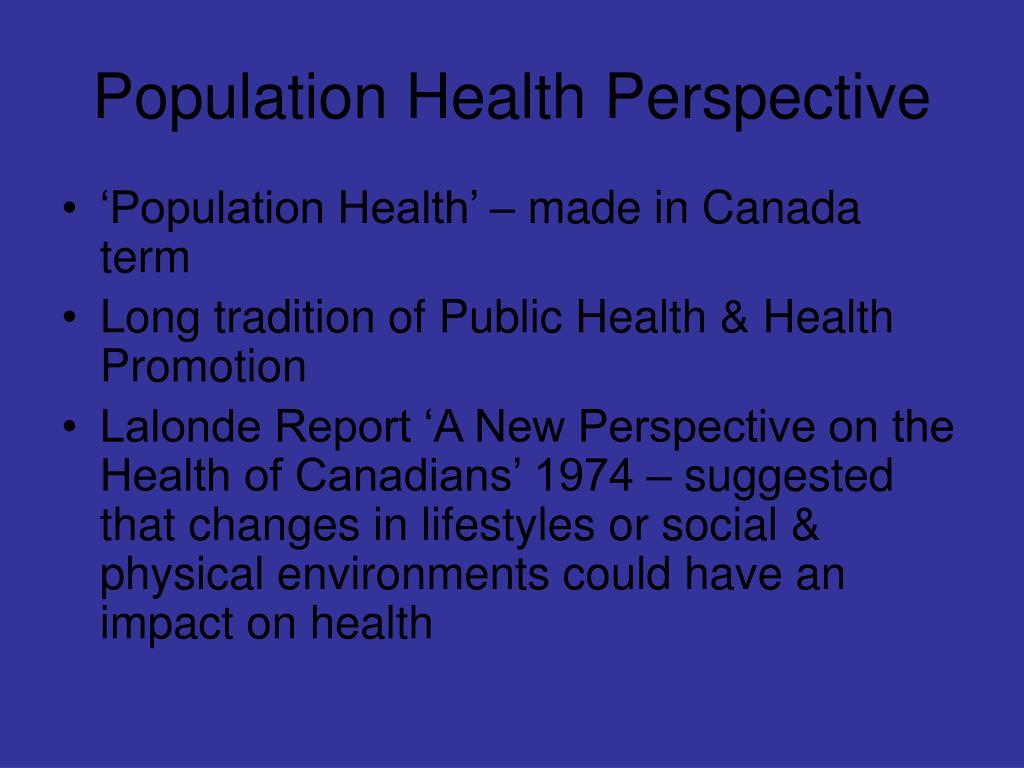 Population Health Perspective

• ‘Population Health’ – made in Canada term
• Long tradition of Public Health & Health Promotion
• Lalonde Report ‘A New Perspective on the Health of Canadians’ 1974 – suggested that changes in lifestyles or social & physical environments could have an impact on health